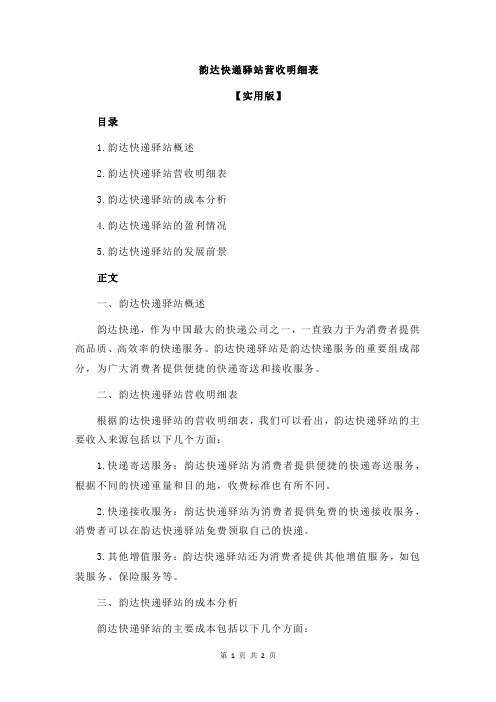 韵达快递驿站营收明细表

【实用版】

目录

1.韵达快递驿站概述

2.韵达快递驿站营收明细表

3.韵达快递驿站的成本分析

4.韵达快递驿站的盈利情况

5.韵达快递驿站的发展前景

正文

一、韵达快递驿站概述

韵达快递，作为中国最大的快递公司之一，一直致力于为消费者提供高品质、高效率的快递服务。韵达快递驿站是韵达快递服务的重要组成部分，为广大消费者提供便捷的快递寄送和接收服务。

二、韵达快递驿站营收明细表

根据韵达快递驿站的营收明细表，我们可以看出，韵达快递驿站的主要收入来源包括以下几个方面：

1.快递寄送服务：韵达快递驿站为消费者提供便捷的快递寄送服务，根据不同的快递重量和目的地，收费标准也有所不同。

2.快递接收服务：韵达快递驿站为消费者提供免费的快递接收服务，消费者可以在韵达快递驿站免费领取自己的快递。

3.其他增值服务：韵达快递驿站还为消费者提供其他增值服务，如包装服务、保险服务等。

三、韵达快递驿站的成本分析

韵达快递驿站的主要成本包括以下几个方面：

第 1 页 共 2 页